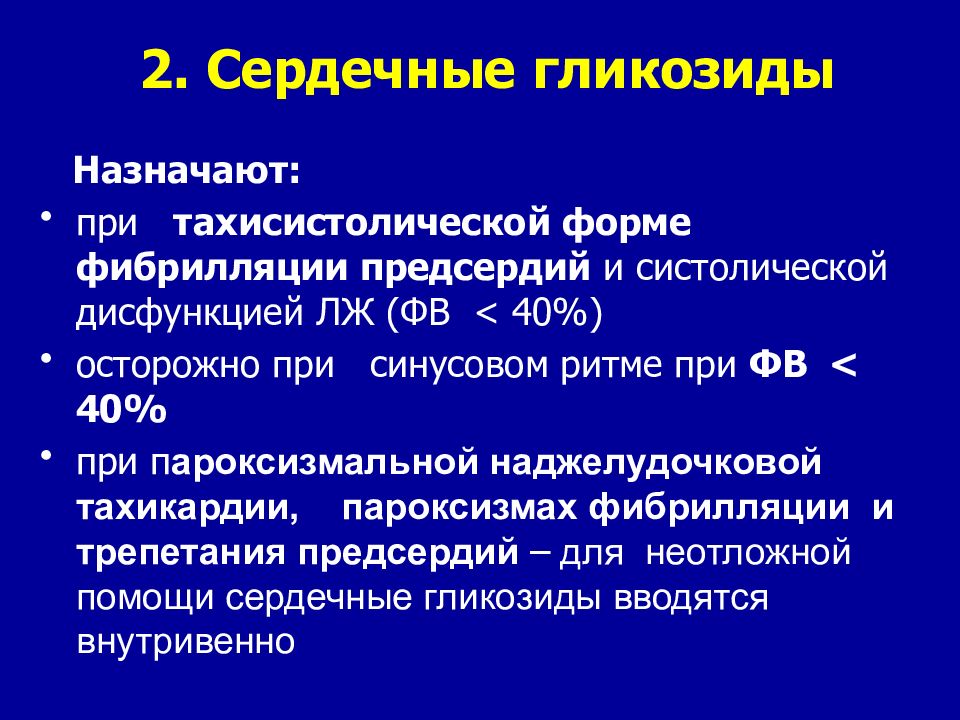 2. Сердечные гликозиды

Назначают:

• при тахисистолической форме фибрилляции предсердий и систолической дисфункцией ЛЖ (ФВ < 40%)

• осторожно при синусовом ритме при ФВ < 40%

• при пароксизмальной наджелудочковой тахикардии, пароксизмах фибрилляции и трепетания предсердий – для неотложной помощи сердечные гликозиды вводятся внутривенно